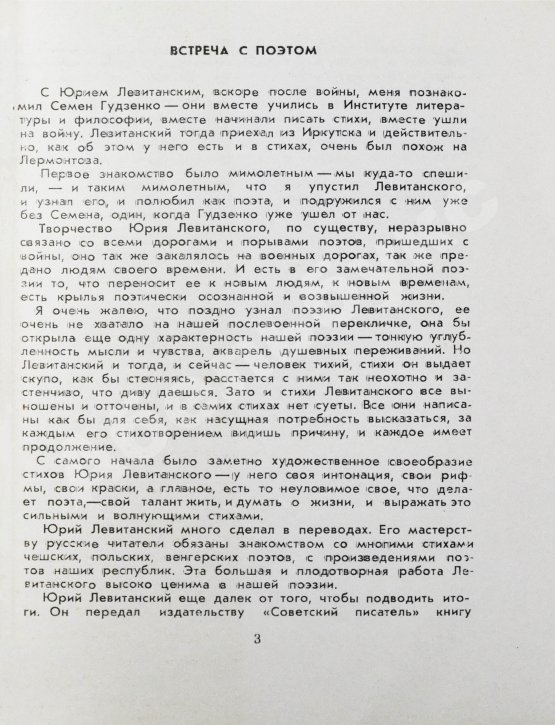 ВСТРЕЧА С ПОЭТОМ

С Юрием Левитанским, вскоре после войны, меня познакомил Семен Гудзенко — они вместе учились в Институте литературы и философии, вместе начинали писать стихи, вместе ушли на войну. Левитанский тогда приехал из Иркутска и действительно, как об этом у него есть и в стихах, очень был похож на Лермонтова.

Первое знакомство было мимолетным — мы куда-то спешили, — и таким мимолетным, что я упустил Левитанского, и узнал его, и полюбил как поэта, и подружился с ним уже без Семена, один, когда Гудзенко уже ушел от нас.

Творчество Юрия Левитанского, по существу, неразрывно связано со всеми дорогами и порывами поэтов, пришедших с войны, оно так же закалялось на военных дорогах, так же предано людям своего времени. И есть в его замечательной поэзии то, что переносит ее к новым людям, к новым временам, есть крылья поэтически осознанной и возвышенной жизни.

Я очень жалею, что поздно узнал поэзию Левитанского, ее очень не хватало на нашей послевоенной перекличке, она бы открыла еще одну характерность нашей поэзии — тонкую углубленность мысли и чувства, акварель душевных переживаний. Но Левитанский и тогда, и сейчас — человек тихий, стихи он выдает скупо, как бы стесняясь, расстается с ними так неохотно и застенчиво, что диву даешься. Зато и стихи Левитанского все выношены и отточены, и в самих стихах нет суеты. Все они написаны как бы для себя, как насущная потребность высказаться, за каждым его стихотворением видишь причину, и каждое имеет продолжение.

С самого начала было заметно художественное своеобразие стихов Юрия Левитанского — у него своя интонация, свои рифмы, свои краски, а главное, есть то неуловимое свое, что делает поэта,—свой талант жить, и думать о жизни, и выражать это сильными и волнующими стихами.

Юрий Левитанский много сделал в переводах. Его мастерству русские читатели обязаны знакомством со многими стихами чешских, польских, венгерских поэтов, с произведениями поэтов наших республик. Эта большая и плодотворная работа Левитанского высоко ценима в нашей поэзии.

Юрий Левитанский еще далек от того, чтобы подводить итоги. Он передал издательству «Советский писатель» книгу

3